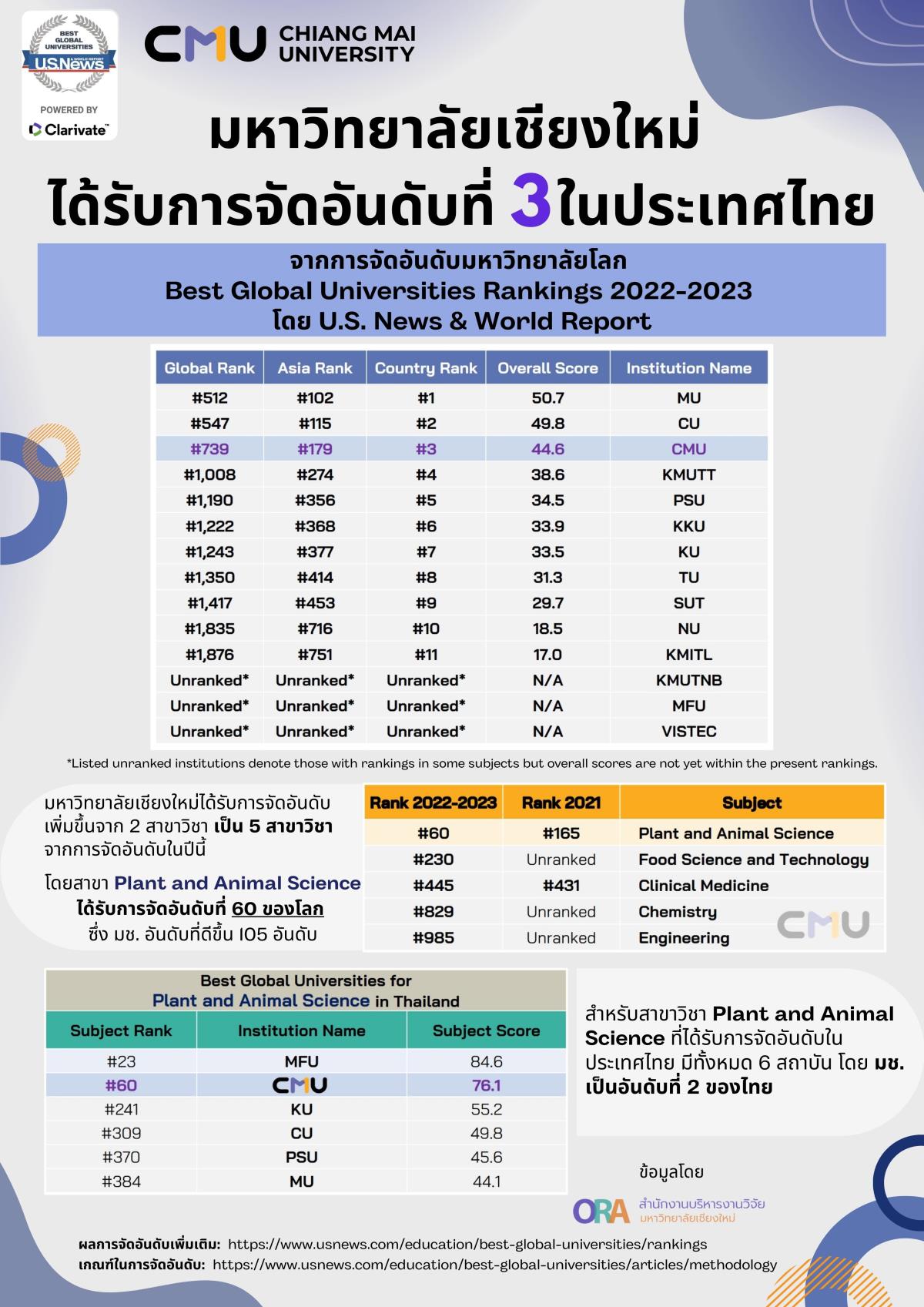 BEST GLOBAL UNIVERSITIES U.S.News & WORLD REPORT
POWERED BY Clarivate™

CMU CHIANG MAI UNIVERSITY

มหาวิทยาลัยเชียงใหม่
ได้รับการจัดอันดับที่ 3 ในประเทศไทย

จากการจัดอันดับมหาวิทยาลัยโลก
Best Global Universities Rankings 2022-2023
โดย U.S. News & World Report

| Global Rank | Asia Rank | Country Rank | Overall Score | Institution Name |
|---|---|---|---|---|
| #512 | #102 | #1 | 50.7 | MU |
| #547 | #115 | #2 | 49.8 | CU |
| #739 | #179 | #3 | 44.6 | CMU |
| #1,008 | #274 | #4 | 38.6 | KMUTT |
| #1,190 | #356 | #5 | 34.5 | PSU |
| #1,222 | #368 | #6 | 33.9 | KKU |
| #1,243 | #377 | #7 | 33.5 | KU |
| #1,350 | #414 | #8 | 31.3 | TU |
| #1,417 | #453 | #9 | 29.7 | SUT |
| #1,835 | #716 | #10 | 18.5 | NU |
| #1,876 | #751 | #11 | 17.0 | KMITL |
| Unranked* | Unranked* | Unranked* | N/A | KMUTNB |
| Unranked* | Unranked* | Unranked* | N/A | MFU |
| Unranked* | Unranked* | Unranked* | N/A | VISTEC |

*Listed unranked institutions denote those with rankings in some subjects but overall scores are not yet within the present rankings.

มหาวิทยาลัยเชียงใหม่ได้รับการจัดอันดับเพิ่มขึ้นจาก 2 สาขาวิชา เป็น 5 สาขาวิชา จากการจัดอันดับในปีนี้

โดยสาขา Plant and Animal Science ได้รับการจัดอันดับที่ 60 ของโลก ซึ่ง มช. อันดับที่ดีขึ้น 105 อันดับ

| Rank 2022-2023 | Rank 2021 | Subject |
|---|---|---|
| #60 | #165 | Plant and Animal Science |
| #230 | Unranked | Food Science and Technology |
| #445 | #431 | Clinical Medicine |
| #829 | Unranked | Chemistry |
| #985 | Unranked | Engineering |

CMU

Best Global Universities for
Plant and Animal Science in Thailand

| Subject Rank | Institution Name | Subject Score |
|---|---|---|
| #23 | MFU | 84.6 |
| #60 | CMU | 76.1 |
| #241 | KU | 55.2 |
| #309 | CU | 49.8 |
| #370 | PSU | 45.6 |
| #384 | MU | 44.1 |

สำหรับสาขาวิชา Plant and Animal Science ที่ได้รับการจัดอันดับในประเทศไทย มีทั้งหมด 6 สถาบัน โดย มช. เป็นอันดับที่ 2 ของไทย

ข้อมูลโดย
ORA สำนักงานบริหารงานวิจัย มหาวิทยาลัยเชียงใหม่

ผลการจัดอันดับเพิ่มเติม: https://www.usnews.com/education/best-global-universities/rankings
เกณฑ์ในการจัดอันดับ: https://www.usnews.com/education/best-global-universities/articles/methodology